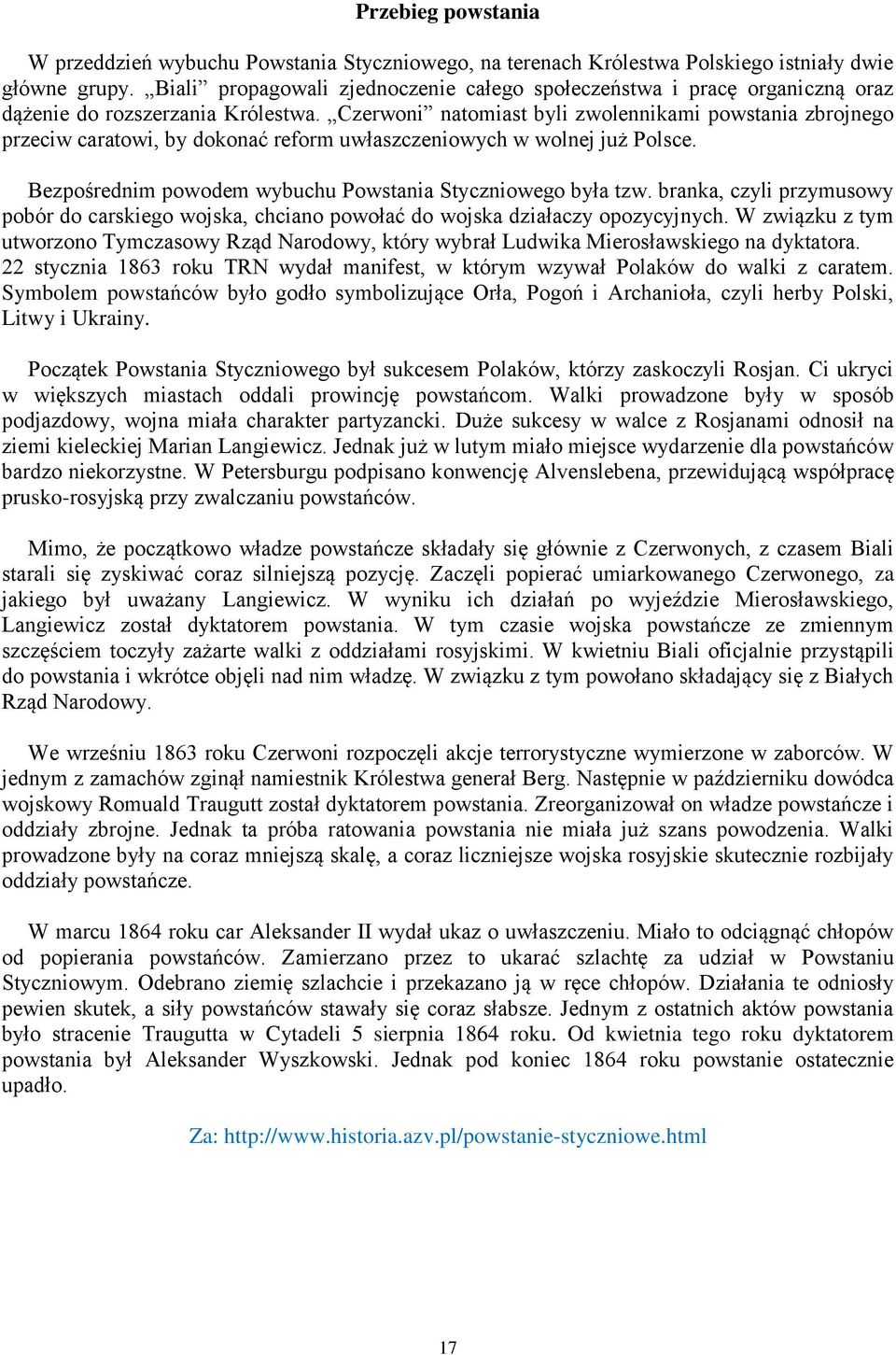 Przebieg powstania

W przeddzień wybuchu Powstania Styczniowego, na terenach Królestwa Polskiego istniały dwie główne grupy. „Biali” propagowali zjednoczenie całego społeczeństwa i pracę organiczną oraz dążenie do rozszerzania Królestwa. „Czerwoni” natomiast byli zwolennikami powstania zbrojnego przeciw caratowi, by dokonać reform uwłaszczeniowych w wolnej już Polsce.

Bezpośrednim powodem wybuchu Powstania Styczniowego była tzw. branka, czyli przymusowy pobór do carskiego wojska, chciano powołać do wojska działaczy opozycyjnych. W związku z tym utworzono Tymczasowy Rząd Narodowy, który wybrał Ludwika Mierosławskiego na dyktatora. 22 stycznia 1863 roku TRN wydał manifest, w którym wzywał Polaków do walki z caratem. Symbolem powstańców było godło symbolizujące Orła, Pogoń i Archanioła, czyli herby Polski, Litwy i Ukrainy.

Początek Powstania Styczniowego był sukcesem Polaków, którzy zaskoczyli Rosjan. Ci ukryci w większych miastach oddali prowincję powstańcom. Walki prowadzone były w sposób podjazdowy, wojna miała charakter partyzancki. Duże sukcesy w walce z Rosjanami odnosił na ziemi kieleckiej Marian Langiewicz. Jednak już w lutym miało miejsce wydarzenie dla powstańców bardzo niekorzystne. W Petersburgu podpisano konwencję Alvenslebena, przewidującą współpracę prusko-rosyjską przy zwalczaniu powstańców.

Mimo, że początkowo władze powstańcze składały się głównie z Czerwonych, z czasem Biali starali się zyskiwać coraz silniejszą pozycję. Zaczęli popierać umiarkowanego Czerwonego, za jakiego był uważany Langiewicz. W wyniku ich działań po wyjeździe Mierosławskiego, Langiewicz został dyktatorem powstania. W tym czasie wojska powstańcze ze zmiennym szczęściem toczyły zażarte walki z oddziałami rosyjskimi. W kwietniu Biali oficjalnie przystąpili do powstania i wkrótce objęli nad nim władzę. W związku z tym powołano składający się z Białych Rząd Narodowy.

We wrześniu 1863 roku Czerwoni rozpoczęli akcje terrorystyczne wymierzone w zaborców. W jednym z zamachów zginął namiestnik Królestwa generał Berg. Następnie w październiku dowódca wojskowy Romuald Traugutt został dyktatorem powstania. Zreorganizował on władze powstańcze i oddziały zbrojne. Jednak ta próba ratowania powstania nie miała już szans powodzenia. Walki prowadzone były na coraz mniejszą skalę, a coraz liczniejsze wojska rosyjskie skutecznie rozbijały oddziały powstańcze.

W marcu 1864 roku car Aleksander II wydał ukaz o uwłaszczeniu. Miało to odciągnąć chłopów od popierania powstańców. Zamierzano przez to ukarać szlachtę za udział w Powstaniu Styczniowym. Odebrano ziemię szlachcie i przekazano ją w ręce chłopów. Działania te odniosły pewien skutek, a siły powstańców stawały się coraz słabsze. Jednym z ostatnich aktów powstania było stracenie Traugutta w Cytadeli 5 sierpnia 1864 roku. Od kwietnia tego roku dyktatorem powstania był Aleksander Wyszkowski. Jednak pod koniec 1864 roku powstanie ostatecznie upadło.

Za: http://www.historia.azv.pl/powstanie-styczniowe.html

17